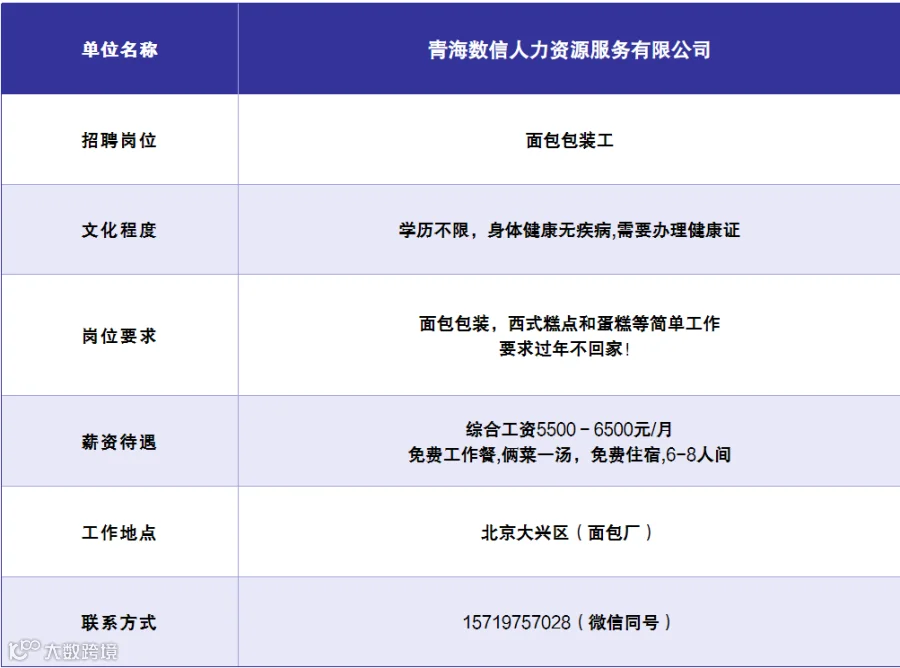 | 单位名称 | 青海数信人力资源服务有限公司 |
|---|---|
| 招聘岗位 | 面包包装工 |
| 文化程度 | 学历不限，身体健康无疾病,需要办理健康证 |
| 岗位要求 | 面包包装，西式糕点和蛋糕等简单工作 要求过年不回家! |
| 薪资待遇 | 综合工资5500－6500元/月 免费工作餐,俩菜一汤，免费住宿,6-8人间 |
| 工作地点 | 北京大兴区（面包厂） |
| 联系方式 | 15719757028（微信同号） |

大数跨境